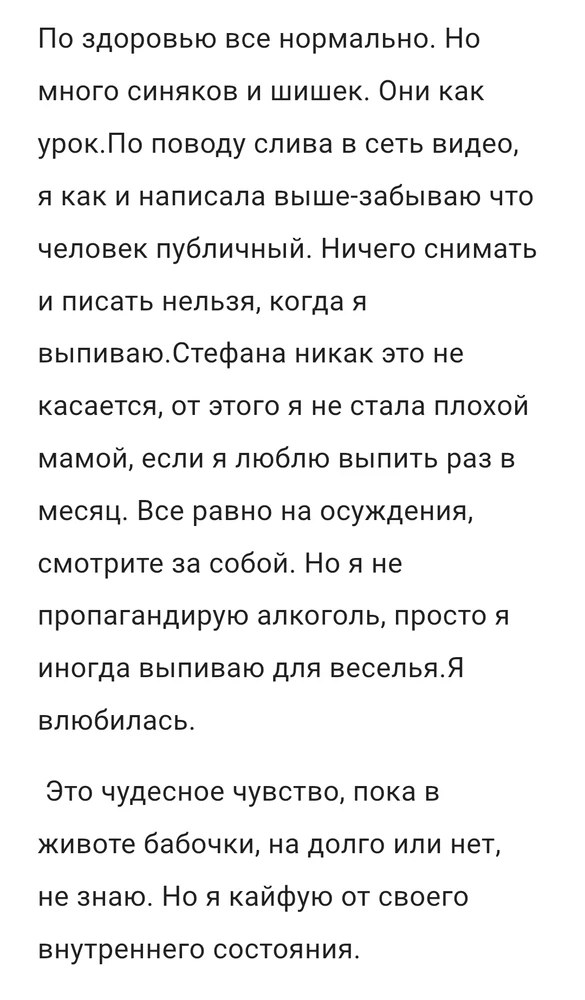 По здоровью все нормально. Но много синяков и шишек. Они как урок.По поводу слива в сеть видео, я как и написала выше-забываю что человек публичный. Ничего снимать и писать нельзя, когда я выпиваю.Стефана никак это не касается, от этого я не стала плохой мамой, если я люблю выпить раз в месяц. Все равно на осуждения, смотрите за собой. Но я не пропагандирую алкоголь, просто я иногда выпиваю для веселья.Я влюбилась.

Это чудесное чувство, пока в животе бабочки, на долго или нет, не знаю. Но я кайфую от своего внутреннего состояния.